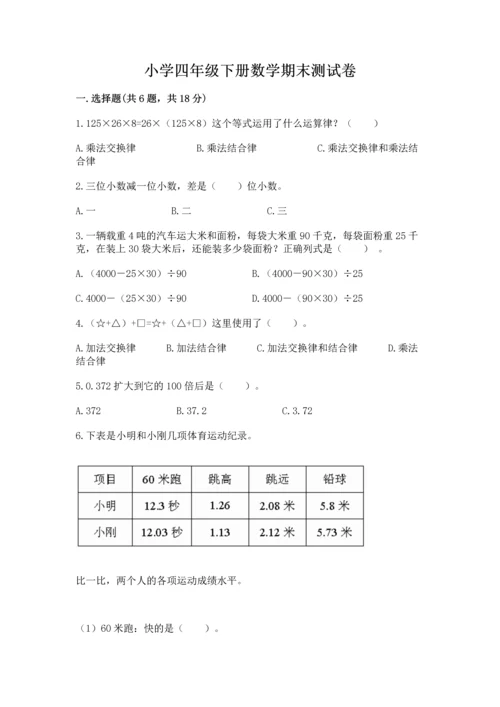 小学四年级下册数学期末测试卷

一.选择题(共6题，共18分)

1.125×26×8=26×（125×8）这个等式运用了什么运算律？（　　）

A.乘法交换律　　　　B.乘法结合律　　　　C.乘法交换律和乘法结合律

2.三位小数减一位小数，差是（　　）位小数。

A.一　　　　B.二　　　　C.三

3.一辆载重4吨的汽车运大米和面粉，每袋大米重90千克，每袋面粉重25千克，在装上30袋大米后，还能装多少袋面粉？正确列式是（　　）。

A.（4000－25×30）÷90　　　　B.（4000－90×30）÷25

C.4000－（25×30）÷90　　　　D.4000－（90×30）÷25

4.（☆+△）+□=☆+（△+□）这里使用了（　　）。

A.加法交换律　　B.加法结合律　　C.加法交换律和结合律　　D.乘法结合律

5.0.372扩大到它的100倍后是（　　）。

A.372　　　　B.37.2　　　　C.3.72

6.下表是小明和小刚几项体育运动纪录。

| 项目 | 60米跑 | 跳高 | 跳远 | 铅球 |
|---|---|---|---|---|
| 小明 | 12.3秒 | 1.26 | 2.08米 | 5.8米 |
| 小刚 | 12.03秒 | 1.13 | 2.12米 | 5.73米 |

比一比，两个人的各项运动成绩水平。

（1）60米跑：快的是（　　）。